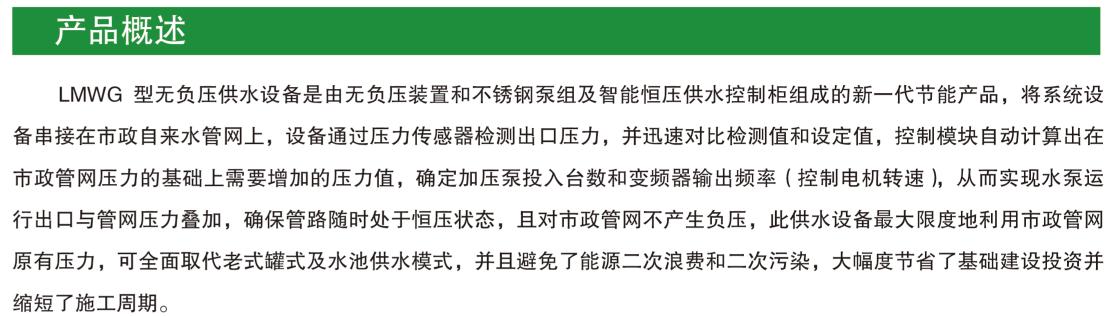 产品概述

LMWG 型无负压供水设备是由无负压装置和不锈钢泵组及智能恒压供水控制柜组成的新一代节能产品，将系统设备串接在市政自来水管网上，设备通过压力传感器检测出口压力，并迅速对比检测值和设定值，控制模块自动计算出在市政管网压力的基础上需要增加的压力值，确定加压泵投入台数和变频器输出频率（控制电机转速），从而实现水泵运行出口与管网压力叠加，确保管路随时处于恒压状态，且对市政管网不产生负压，此供水设备最大限度地利用市政管网原有压力，可全面取代老式罐式及水池供水模式，并且避免了能源二次浪费和二次污染，大幅度节省了基础建设投资并缩短了施工周期。